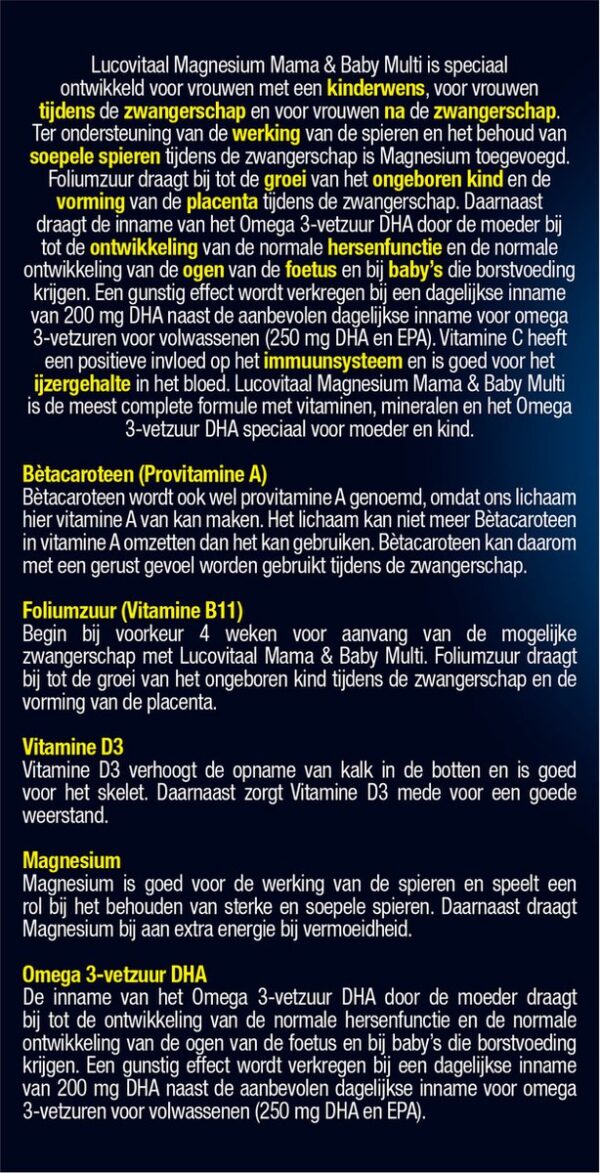 Lucovitaal Magnesium Mama & Baby Multi is speciaal ontwikkeld voor vrouwen met een kinderwens, voor vrouwen tijdens de zwangerschap en voor vrouwen na de zwangerschap. Ter ondersteuning van de werking van de spieren en het behoud van soepele spieren tijdens de zwangerschap is Magnesium toegevoegd. Foliumzuur draagt bij tot de groei van het ongeboren kind en de vorming van de placenta tijdens de zwangerschap. Daarnaast draagt de inname van het Omega 3-vetzuur DHA door de moeder bij tot de ontwikkeling van de normale hersenfunctie en de normale ontwikkeling van de ogen van de foetus en bij baby's die borstvoeding krijgen. Een gunstig effect wordt verkregen bij een dagelijkse inname van 200 mg DHA naast de aanbevolen dagelijkse inname voor omega 3-vetzuren voor volwassenen (250 mg DHA en EPA). Vitamine C heeft een positieve invloed op het immuunsysteem en is goed voor het ijzergehalte in het bloed. Lucovitaal Magnesium Mama & Baby Multi is de meest complete formule met vitaminen, mineralen en het Omega 3-vetzuur DHA speciaal voor moeder en kind.

Bètacaroteen (Provitamine A)
Bètacaroteen wordt ook wel provitamine A genoemd, omdat ons lichaam hier vitamine A van kan maken. Het lichaam kan niet meer Bètacaroteen in vitamine A omzetten dan het kan gebruiken. Bètacaroteen kan daarom met een gerust gevoel worden gebruikt tijdens de zwangerschap.

Foliumzuur (Vitamine B11)
Begin bij voorkeur 4 weken voor aanvang van de mogelijke zwangerschap met Lucovitaal Mama & Baby Multi. Foliumzuur draagt bij tot de groei van het ongeboren kind tijdens de zwangerschap en de vorming van de placenta.

Vitamine D3
Vitamine D3 verhoogt de opname van kalk in de botten en is goed voor het skelet. Daarnaast zorgt Vitamine D3 mede voor een goede weerstand.

Magnesium
Magnesium is goed voor de werking van de spieren en speelt een rol bij het behouden van sterke en soepele spieren. Daarnaast draagt Magnesium bij aan extra energie bij vermoeidheid.

Omega 3-vetzuur DHA
De inname van het Omega 3-vetzuur DHA door de moeder draagt bij tot de ontwikkeling van de normale hersenfunctie en de normale ontwikkeling van de ogen van de foetus en bij baby's die borstvoeding krijgen. Een gunstig effect wordt verkregen bij een dagelijkse inname van 200 mg DHA naast de aanbevolen dagelijkse inname voor omega 3-vetzuren voor volwassenen (250 mg DHA en EPA).